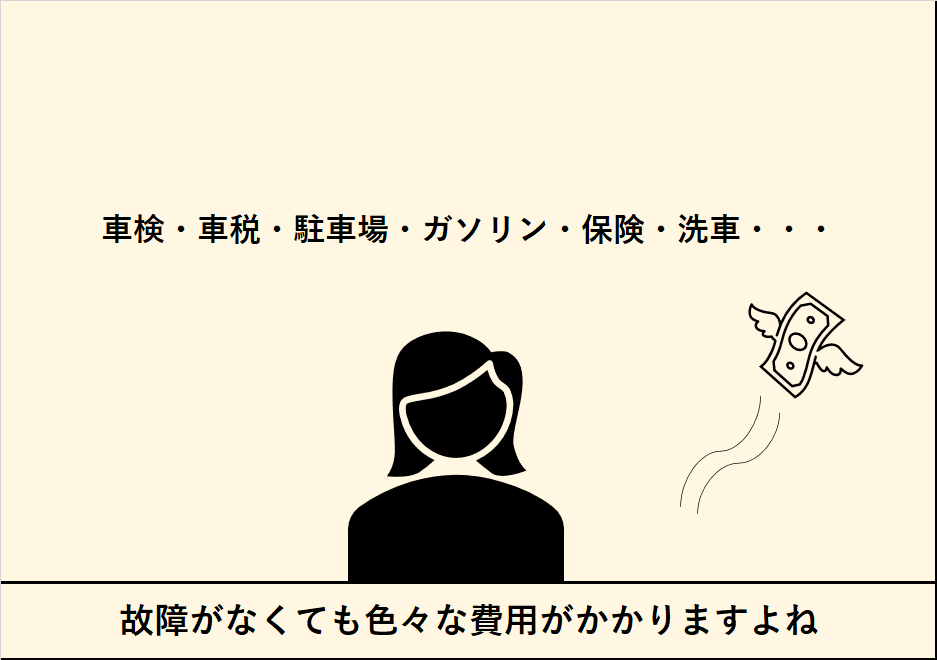 車検・車税・駐車場・ガソリン・保険・洗車・・・

故障がなくても色々な費用がかかりますよね